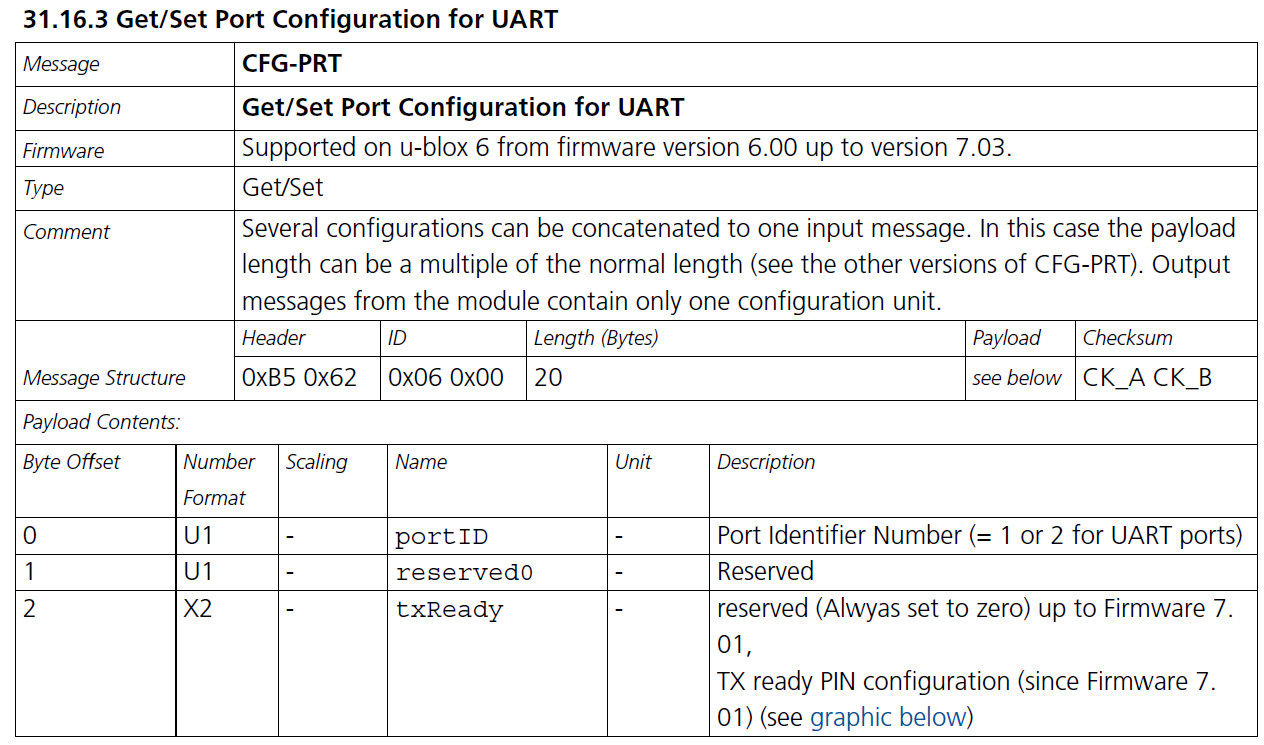 31.16.3 Get/Set Port Configuration for UART

| Message | CFG-PRT |
|---|---|
| Description | Get/Set Port Configuration for UART |
| Firmware | Supported on u-blox 6 from firmware version 6.00 up to version 7.03. |
| Type | Get/Set |
| Comment | Several configurations can be concatenated to one input message. In this case the payload length can be a multiple of the normal length (see the other versions of CFG-PRT). Output messages from the module contain only one configuration unit. |

| | Header | ID | Length (Bytes) | Payload | Checksum |
|---|---|---|---|---|---|
| Message Structure | 0xB5 0x62 | 0x06 0x00 | 20 | see below | CK_A CK_B |

Payload Contents:

| Byte Offset | Number Format | Scaling | Name | Unit | Description |
|---|---|---|---|---|---|
| 0 | U1 | - | portID | - | Port Identifier Number (= 1 or 2 for UART ports) |
| 1 | U1 | - | reserved0 | - | Reserved |
| 2 | X2 | - | txReady | - | reserved (Alwyas set to zero) up to Firmware 7.01, TX ready PIN configuration (since Firmware 7.01) (see graphic below) |